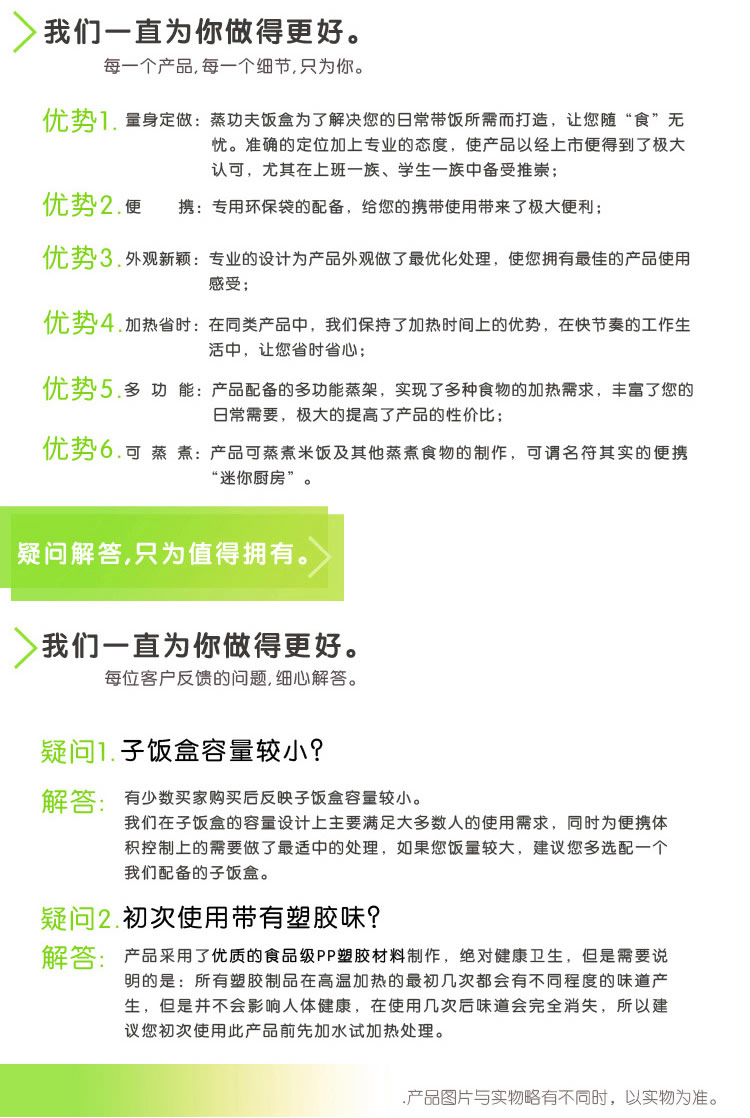 我们一直为你做得更好。
每一个产品，每一个细节，只为你。

优势1. 量身定做：蒸功夫饭盒为了解决您的日常带饭所需而打造，让您随“食”无忧。准确的定位加上专业的态度，使产品以经上市便得到了极大认可，尤其在上班一族、学生一族中备受推崇；

优势2. 便　　携：专用环保袋的配备，给您的携带使用带来了极大便利；

优势3. 外观新颖：专业的设计为产品外观做了最优化处理，使您拥有最佳的产品使用感受；

优势4. 加热省时：在同类产品中，我们保持了加热时间上的优势，在快节奏的工作生活中，让您省时省心；

优势5. 多 功 能：产品配备的多功能蒸架，实现了多种食物的加热需求，丰富了您的日常需要，极大的提高了产品的性价比；

优势6. 可 蒸 煮：产品可蒸煮米饭及其他蒸煮食物的制作，可谓名符其实的便携“迷你厨房”。

疑问解答，只为值得拥有。

我们一直为你做得更好。
每位客户反馈的问题，细心解答。

疑问1. 子饭盒容量较小？

解答：有少数买家购买后反映子饭盒容量较小。
我们在子饭盒的容量设计上主要满足大多数人的使用需求，同时为便携体积控制上的需要做了最适中的处理，如果您饭量较大，建议您多选配一个我们配备的子饭盒。

疑问2. 初次使用带有塑胶味？

解答：产品采用了优质的食品级PP塑胶材料制作，绝对健康卫生，但是需要说明的是：所有塑胶制品在高温加热的最初几次都会有不同程度的味道产生，但是并不会影响人体健康，在使用几次后味道会完全消失，所以建议您初次使用此产品前先加水试加热处理。

.产品图片与实物略有不同时，以实物为准。